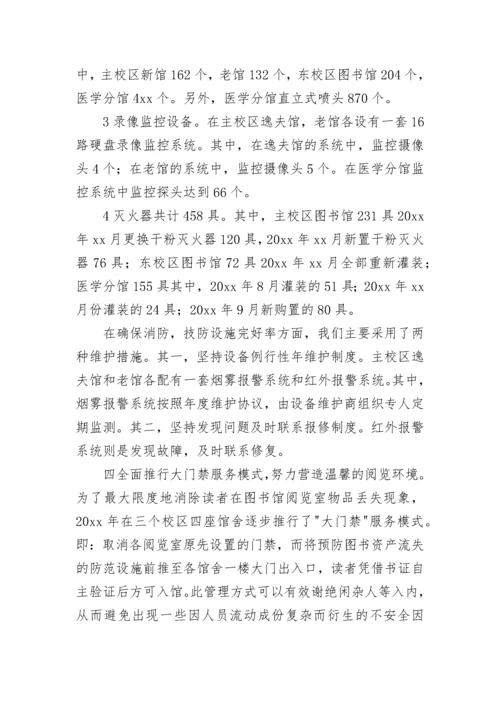 中，主校区新馆 162 个，老馆 132 个，东校区图书馆 204 个，医学分馆 4xx 个。另外，医学分馆直立式喷头 870 个。

3 录像监控设备。在主校区逸夫馆，老馆各设有一套 16 路硬盘录像监控系统。其中，在逸夫馆的系统中，监控摄像头 4 个；在老馆的系统中，监控摄像头 5 个。在医学分馆监控系统中监控探头达到 66 个。

4 灭火器共计 458 具。其中，主校区图书馆 231 具 20xx 年 xx 月更换干粉灭火器 120 具，20xx 年 xx 月新置干粉灭火器 76 具；东校区图书馆 72 具 20xx 年 xx 月全部重新灌装；医学分馆 155 具其中，20xx 年 8 月灌装的 51 具；20xx 年 xx 月份灌装的 24 具；20xx 年 9 月新购置的 80 具。

在确保消防，技防设施完好率方面，我们主要采用了两种维护措施。其一，坚持设备例行性年维护制度。主校区逸夫馆和老馆各配有一套烟雾报警系统和红外报警系统。其中，烟雾报警系统按照年度维护协议，由设备维护商组织专人定期监测。其二，坚持发现问题及时联系报修制度。红外报警系统则是发现故障，及时联系修复。

四全面推行大门禁服务模式，努力营造温馨的阅览环境。为了最大限度地消除读者在图书馆阅览室物品丢失现象，20xx 年在三个校区四座馆舍逐步推行了"大门禁"服务模式。即：取消各阅览室原先设置的门禁，而将预防图书资产流失的防范设施前推至各馆舍一楼大门出入口，读者凭借书证自主验证后方可入馆。此管理方式可以有效谢绝闲杂人等入内，从而避免出现一些因人员流动成份复杂而衍生的不安全因